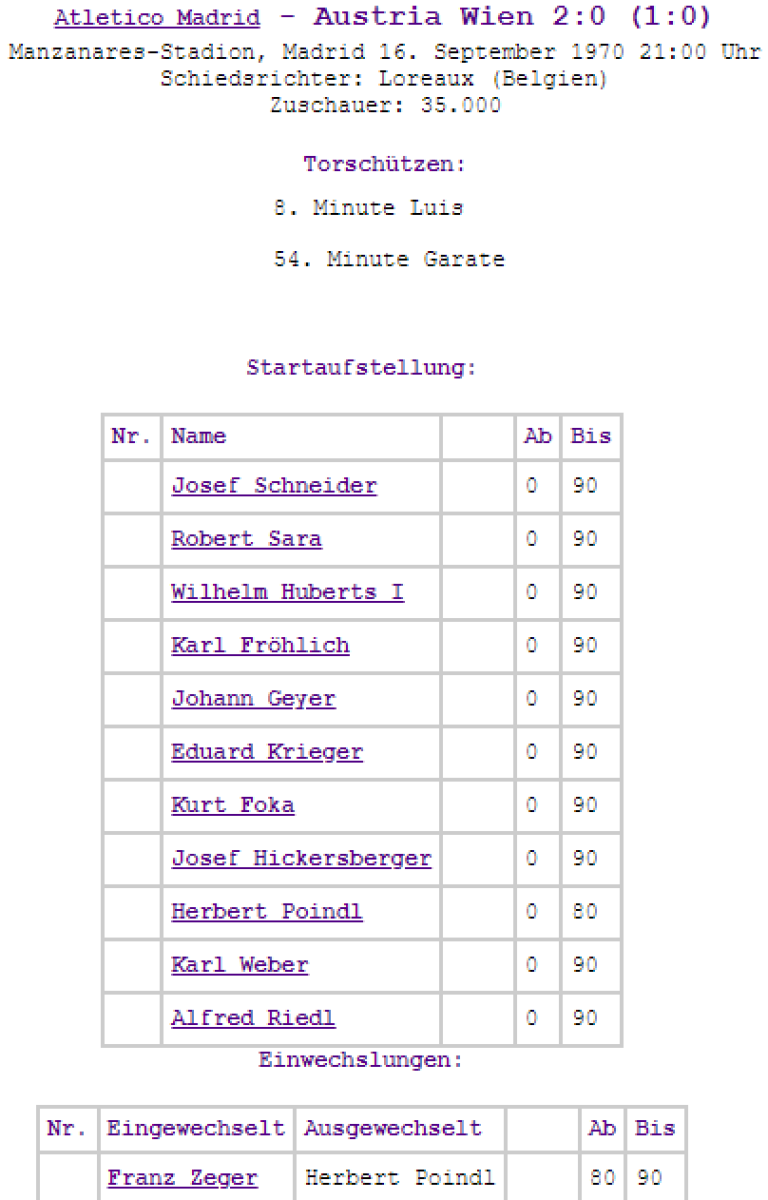 Atletico Madrid - Austria Wien 2:0 (1:0)
Manzanares-Stadion, Madrid 16. September 1970 21:00 Uhr
Schiedsrichter: Loreaux (Belgien)
Zuschauer: 35.000

Torschützen:

8. Minute Luis

54. Minute Garate

Startaufstellung:

| Nr. | Name | | Ab | Bis |
|---|---|---|---|---|
| | Josef Schneider | | 0 | 90 |
| | Robert Sara | | 0 | 90 |
| | Wilhelm Huberts I | | 0 | 90 |
| | Karl Fröhlich | | 0 | 90 |
| | Johann Geyer | | 0 | 90 |
| | Eduard Krieger | | 0 | 90 |
| | Kurt Foka | | 0 | 90 |
| | Josef Hickersberger | | 0 | 90 |
| | Herbert Poindl | | 0 | 80 |
| | Karl Weber | | 0 | 90 |
| | Alfred Riedl | | 0 | 90 |

Einwechslungen:

| Nr. | Eingewechselt | Ausgewechselt | | Ab | Bis |
|---|---|---|---|---|---|
| | Franz Zeger | Herbert Poindl | | 80 | 90 |